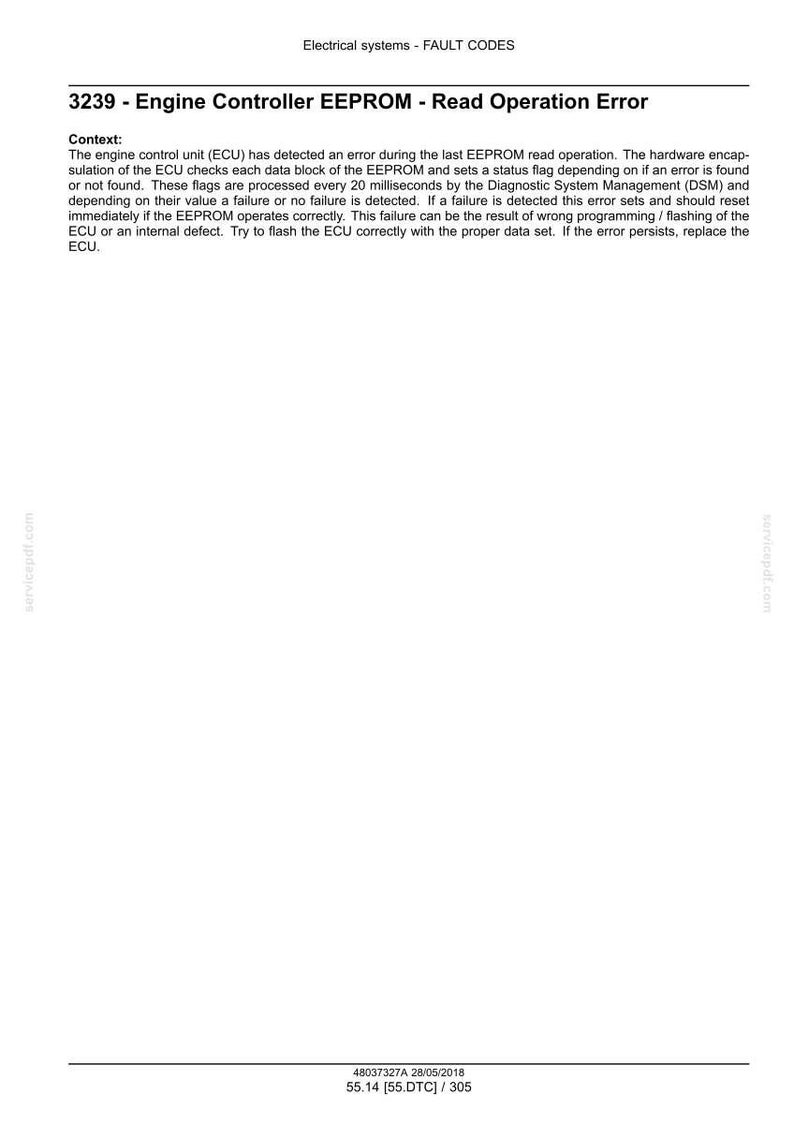 Electrical systems - FAULT CODES

3239 - Engine Controller EEPROM - Read Operation Error

Context:
The engine control unit (ECU) has detected an error during the last EEPROM read operation. The hardware encapsulation of the ECU checks each data block of the EEPROM and sets a status flag depending on if an error is found or not found. These flags are processed every 20 milliseconds by the Diagnostic System Management (DSM) and depending on their value a failure or no failure is detected. If a failure is detected this error sets and should reset immediately if the EEPROM operates correctly. This failure can be the result of wrong programming / flashing of the ECU or an internal defect. Try to flash the ECU correctly with the proper data set. If the error persists, replace the ECU.

48037327A 28/05/2018
55.14 [55.DTC] / 305

servicepdf.com